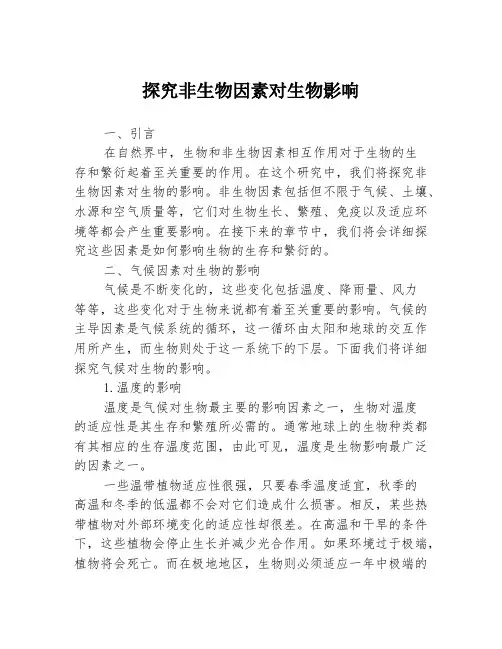 探究非生物因素对生物影响

一、引言

在自然界中，生物和非生物因素相互作用对于生物的生存和繁衍起着至关重要的作用。在这个研究中，我们将探究非生物因素对生物的影响。非生物因素包括但不限于气候、土壤、水源和空气质量等，它们对生物生长、繁殖、免疫以及适应环境等都会产生重要影响。在接下来的章节中，我们将会详细探究这些因素是如何影响生物的生存和繁衍的。

二、气候因素对生物的影响

气候是不断变化的，这些变化包括温度、降雨量、风力等等，这些变化对于生物来说都有着至关重要的影响。气候的主导因素是气候系统的循环，这一循环由太阳和地球的交互作用所产生，而生物则处于这一系统下的下层。下面我们将详细探究气候对生物的影响。

1. 温度的影响

温度是气候对生物最主要的影响因素之一，生物对温度的适应性是其生存和繁殖所必需的。通常地球上的生物种类都有其相应的生存温度范围，由此可见，温度是生物影响最广泛的因素之一。

一些温带植物适应性很强，只要春季温度适宜，秋季的高温和冬季的低温都不会对它们造成什么损害。相反，某些热带植物对外部环境变化的适应性却很差。在高温和干旱的条件下，这些植物会停止生长并减少光合作用。如果环境过于极端，植物将会死亡。而在极地地区，生物则必须适应一年中极端的